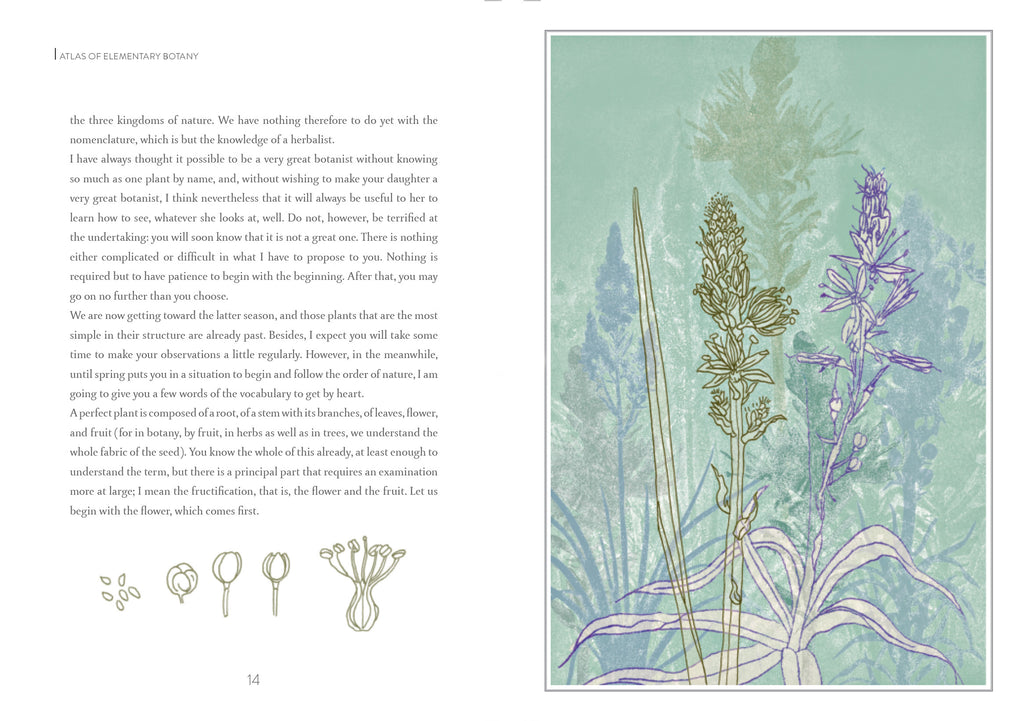 ATLAS OF ELEMENTARY BOTANY

the three kingdoms of nature. We have nothing therefore to do yet with the nomenclature, which is but the knowledge of a herbalist.

I have always thought it possible to be a very great botanist without knowing so much as one plant by name, and, without wishing to make your daughter a very great botanist, I think nevertheless that it will always be useful to her to learn how to see, whatever she looks at, well. Do not, however, be terrified at the undertaking: you will soon know that it is not a great one. There is nothing either complicated or difficult in what I have to propose to you. Nothing is required but to have patience to begin with the beginning. After that, you may go on no further than you choose.

We are now getting toward the latter season, and those plants that are the most simple in their structure are already past. Besides, I expect you will take some time to make your observations a little regularly. However, in the meanwhile, until spring puts you in a situation to begin and follow the order of nature, I am going to give you a few words of the vocabulary to get by heart.

A perfect plant is composed of a root, of a stem with its branches, of leaves, flower, and fruit (for in botany, by fruit, in herbs as well as in trees, we understand the whole fabric of the seed). You know the whole of this already, at least enough to understand the term, but there is a principal part that requires an examination more at large; I mean the fructification, that is, the flower and the fruit. Let us begin with the flower, which comes first.

14